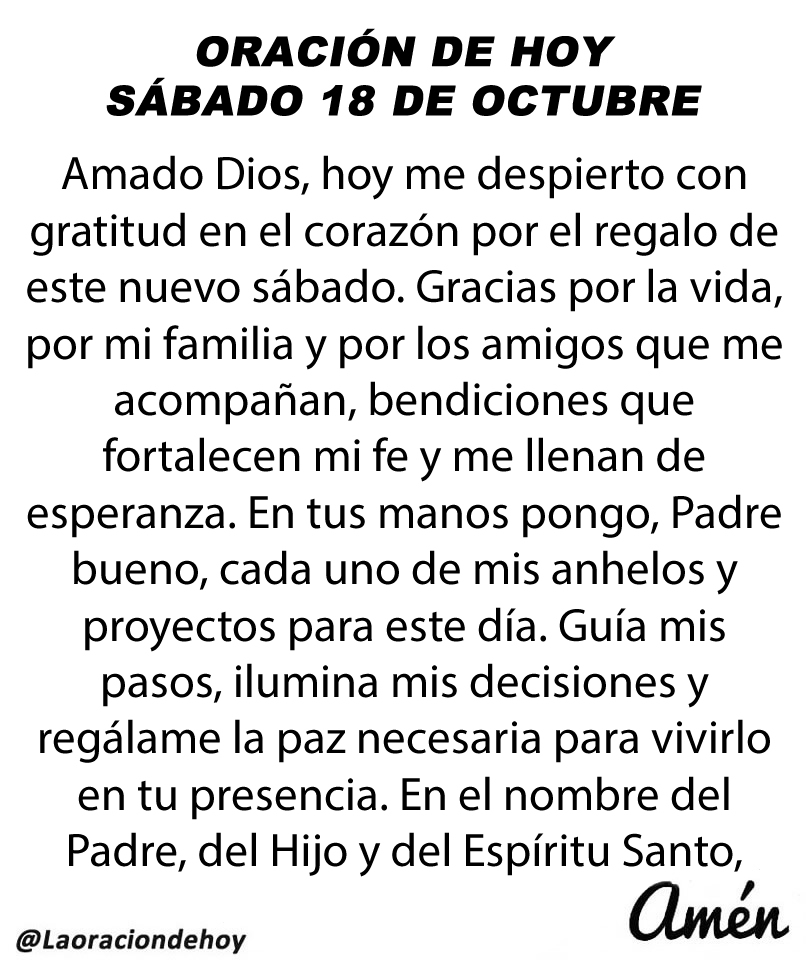 ORACIÓN DE HOY
SÁBADO 18 DE OCTUBRE

Amado Dios, hoy me despierto con gratitud en el corazón por el regalo de este nuevo sábado. Gracias por la vida, por mi familia y por los amigos que me acompañan, bendiciones que fortalecen mi fe y me llenan de esperanza. En tus manos pongo, Padre bueno, cada uno de mis anhelos y proyectos para este día. Guía mis pasos, ilumina mis decisiones y regálame la paz necesaria para vivirlo en tu presencia. En el nombre del Padre, del Hijo y del Espíritu Santo,

Amén

@Laoraciondehoy